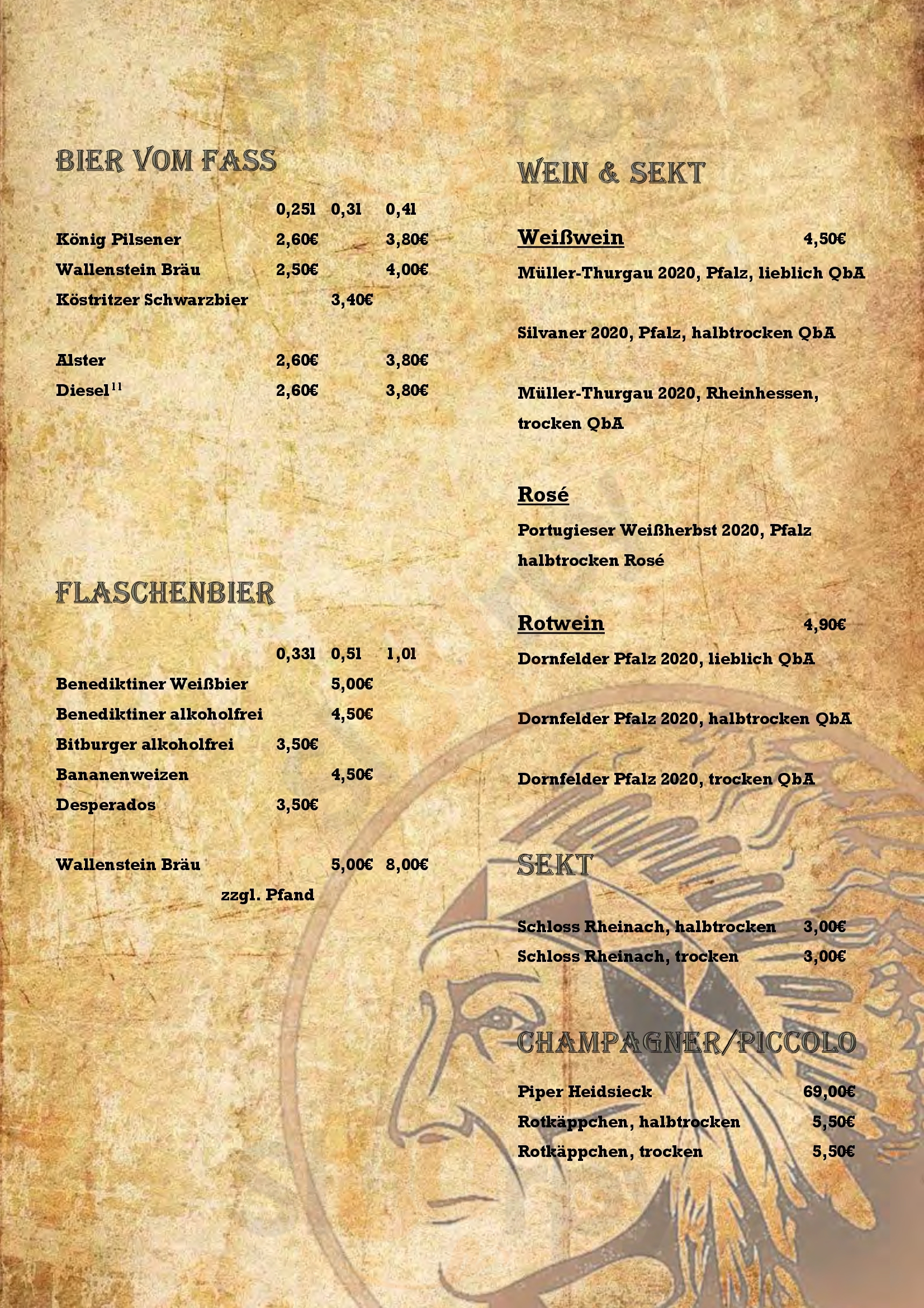 BIER VOM FASS

| | 0,25l | 0,3l | 0,4l |
|---|---|---|---|
| König Pilsener | 2,60€ | | 3,80€ |
| Wallenstein Bräu | 2,50€ | | 4,00€ |
| Köstritzer Schwarzbier | | 3,40€ | |
| Alster | 2,60€ | | 3,80€ |
| Diesel$^{11}$ | 2,60€ | | 3,80€ |

FLASCHENBIER

| | 0,33l | 0,5l | 1,0l |
|---|---|---|---|
| Benediktiner Weißbier | | 5,00€ | |
| Benediktiner alkoholfrei | | 4,50€ | |
| Bitburger alkoholfrei | 3,50€ | | |
| Bananenweizen | | 4,50€ | |
| Desperados | 3,50€ | | |
| Wallenstein Bräu | | 5,00€ | 8,00€ |

zzgl. Pfand

WEIN & SEKT

Weißwein 4,50€

Müller-Thurgau 2020, Pfalz, lieblich QbA

Silvaner 2020, Pfalz, halbtrocken QbA

Müller-Thurgau 2020, Rheinhessen, trocken QbA

Rosé

Portugieser Weißherbst 2020, Pfalz halbtrocken Rosé

Rotwein 4,90€

Dornfelder Pfalz 2020, lieblich QbA

Dornfelder Pfalz 2020, halbtrocken QbA

Dornfelder Pfalz 2020, trocken QbA

SEKT

Schloss Rheinach, halbtrocken 3,00€
Schloss Rheinach, trocken 3,00€

CHAMPAGNER/PICCOLO

Piper Heidsieck 69,00€
Rotkäppchen, halbtrocken 5,50€
Rotkäppchen, trocken 5,50€